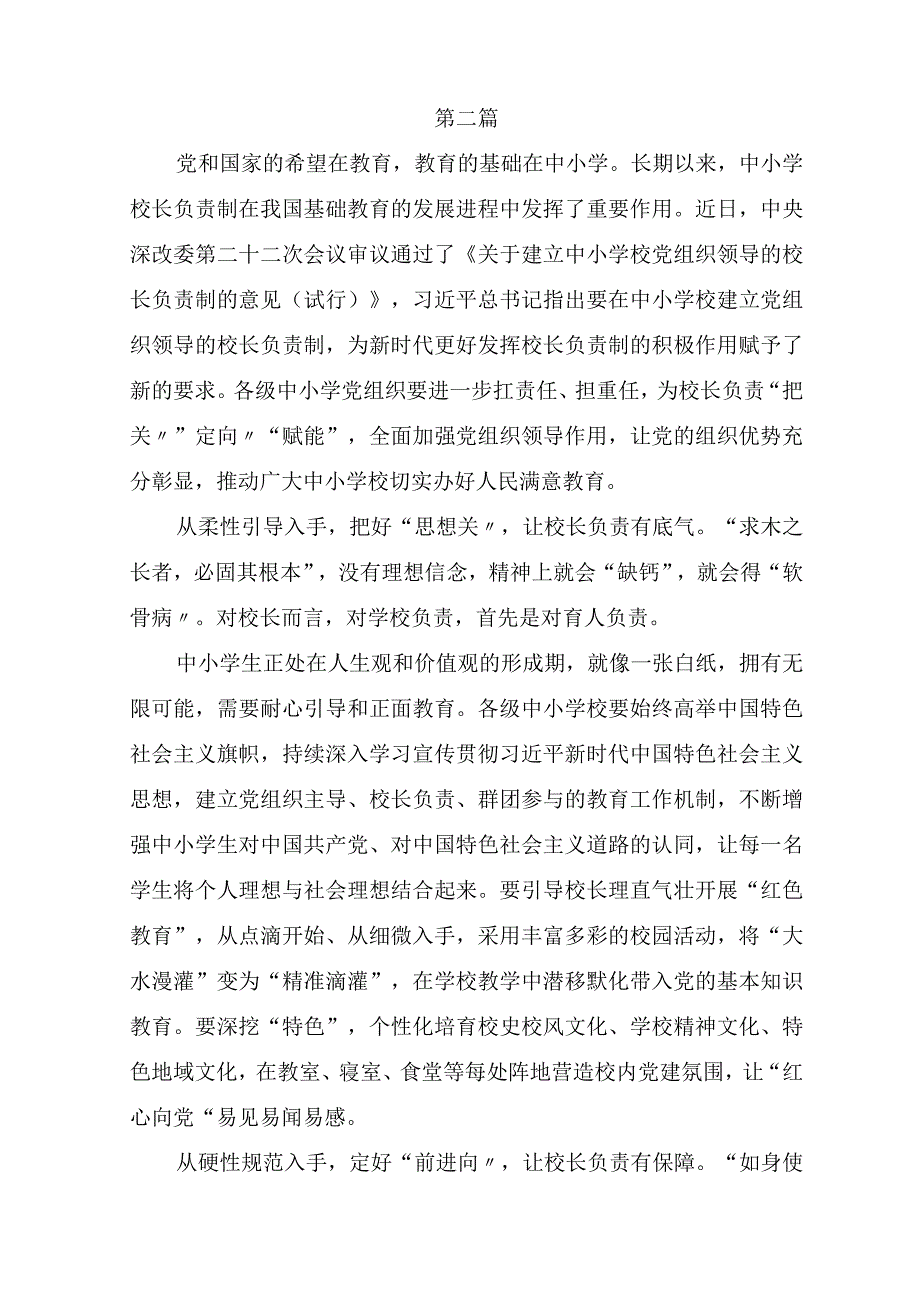 第二篇

党和国家的希望在教育，教育的基础在中小学。长期以来，中小学校长负责制在我国基础教育的发展进程中发挥了重要作用。近日，中央深改委第二十二次会议审议通过了《关于建立中小学校党组织领导的校长负责制的意见（试行）》，习近平总书记指出要在中小学校建立党组织领导的校长负责制，为新时代更好发挥校长负责制的积极作用赋予了新的要求。各级中小学党组织要进一步扛责任、担重任，为校长负责“把关〃”定向〃“赋能”，全面加强党组织领导作用，让党的组织优势充分彰显，推动广大中小学校切实办好人民满意教育。

从柔性引导入手，把好“思想关〃，让校长负责有底气。“求木之长者，必固其根本”，没有理想信念，精神上就会“缺钙”，就会得“软骨病〃。对校长而言，对学校负责，首先是对育人负责。

中小学生正处在人生观和价值观的形成期，就像一张白纸，拥有无限可能，需要耐心引导和正面教育。各级中小学校要始终高举中国特色社会主义旗帜，持续深入学习宣传贯彻习近平新时代中国特色社会主义思想，建立党组织主导、校长负责、群团参与的教育工作机制，不断增强中小学生对中国共产党、对中国特色社会主义道路的认同，让每一名学生将个人理想与社会理想结合起来。要引导校长理直气壮开展“红色教育”，从点滴开始、从细微入手，采用丰富多彩的校园活动，将“大水漫灌”变为“精准滴灌”，在学校教学中潜移默化带入党的基本知识教育。要深挖“特色”，个性化培育校史校风文化、学校精神文化、特色地域文化，在教室、寝室、食堂等每处阵地营造校内党建氛围，让“红心向党“易见易闻易感。

从硬性规范入手，定好“前进向〃，让校长负责有保障。“如身使